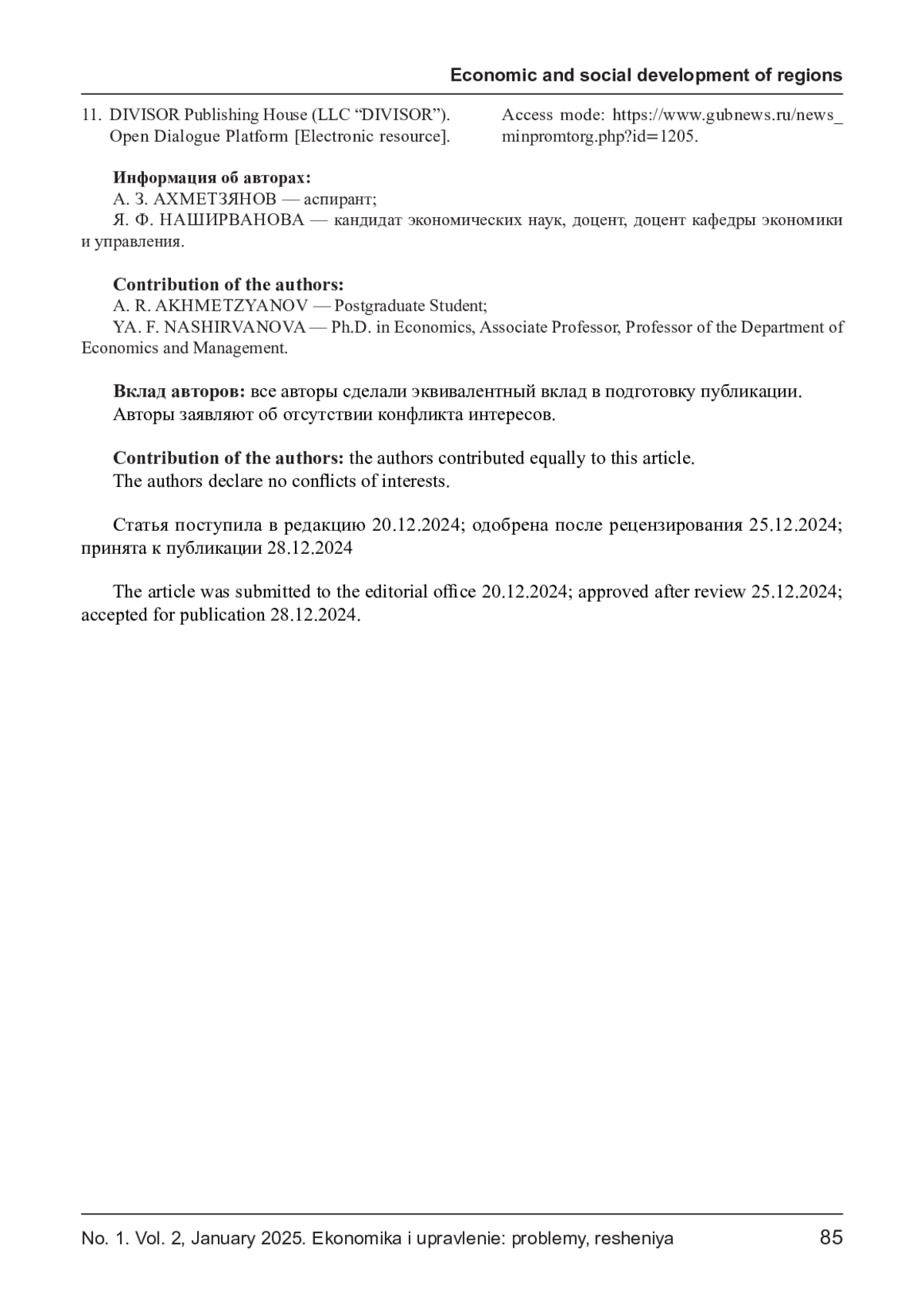 Economic and social development of regions

11. DIVISOR Publishing House (LLC “DIVISOR”). Open Dialogue Platform [Electronic resource]. Access mode: https://www.gubnews.ru/news_minpromtorg.php?id=1205.

**Информация об авторах:**
А. З. АХМЕТЗЯНОВ — аспирант;
Я. Ф. НАШИРВАНОВА — кандидат экономических наук, доцент, доцент кафедры экономики и управления.

**Contribution of the authors:**
A. R. AKHMETZYANOV — Postgraduate Student;
YA. F. NASHIRVANOVA — Ph.D. in Economics, Associate Professor, Professor of the Department of Economics and Management.

**Вклад авторов:** все авторы сделали эквивалентный вклад в подготовку публикации.
Авторы заявляют об отсутствии конфликта интересов.

**Contribution of the authors:** the authors contributed equally to this article.
The authors declare no conflicts of interests.

Статья поступила в редакцию 20.12.2024; одобрена после рецензирования 25.12.2024; принята к публикации 28.12.2024

The article was submitted to the editorial office 20.12.2024; approved after review 25.12.2024; accepted for publication 28.12.2024.

No. 1. Vol. 2, January 2025. Ekonomika i upravlenie: problemy, resheniya 85